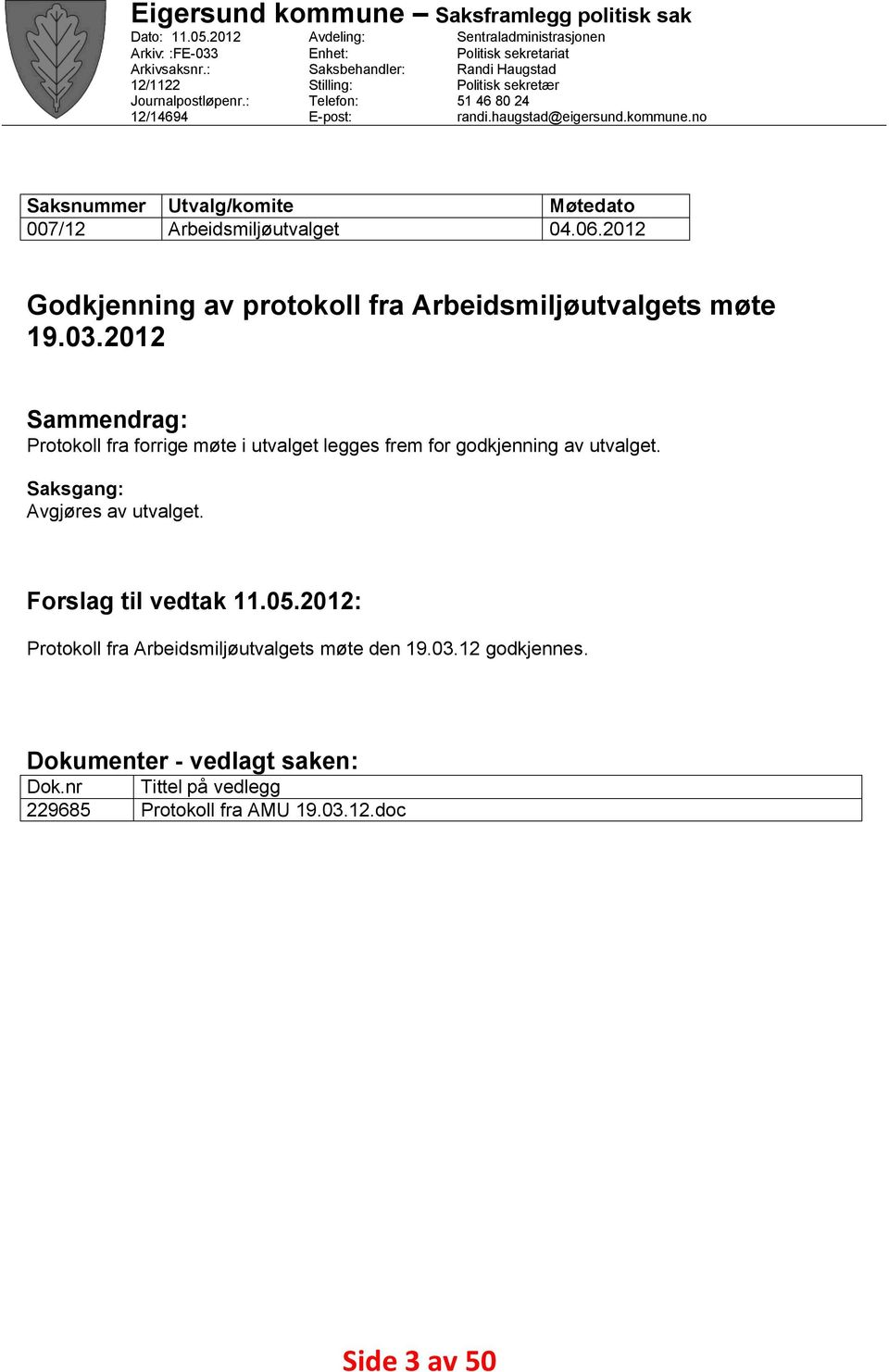 Eigersund kommune – Saksframlegg politisk sak

Dato: 11.05.2012
Arkiv: :FE-033
Arkivsaksnr.:
12/1122
Journalpostløpenr.:
12/14694

Avdeling:
Enhet:
Saksbehandler:
Stilling:
Telefon:
E-post:

Sentraladministrasjonen
Politisk sekretariat
Randi Haugstad
Politisk sekretær
51 46 80 24
randi.haugstad@eigersund.kommune.no

| Saksnummer | Utvalg/komite | Møtedato |
|---|---|---|
| 007/12 | Arbeidsmiljøutvalget | 04.06.2012 |

Godkjenning av protokoll fra Arbeidsmiljøutvalgets møte 19.03.2012

Sammendrag:
Protokoll fra forrige møte i utvalget legges frem for godkjenning av utvalget.

Saksgang:
Avgjøres av utvalget.

Forslag til vedtak 11.05.2012:

Protokoll fra Arbeidsmiljøutvalgets møte den 19.03.12 godkjennes.

Dokumenter - vedlagt saken:

| Dok.nr | Tittel på vedlegg |
|---|---|
| 229685 | Protokoll fra AMU 19.03.12.doc |

Side 3 av 50